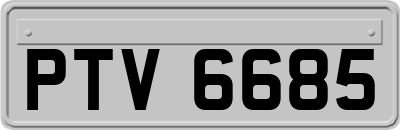 PTV 6685